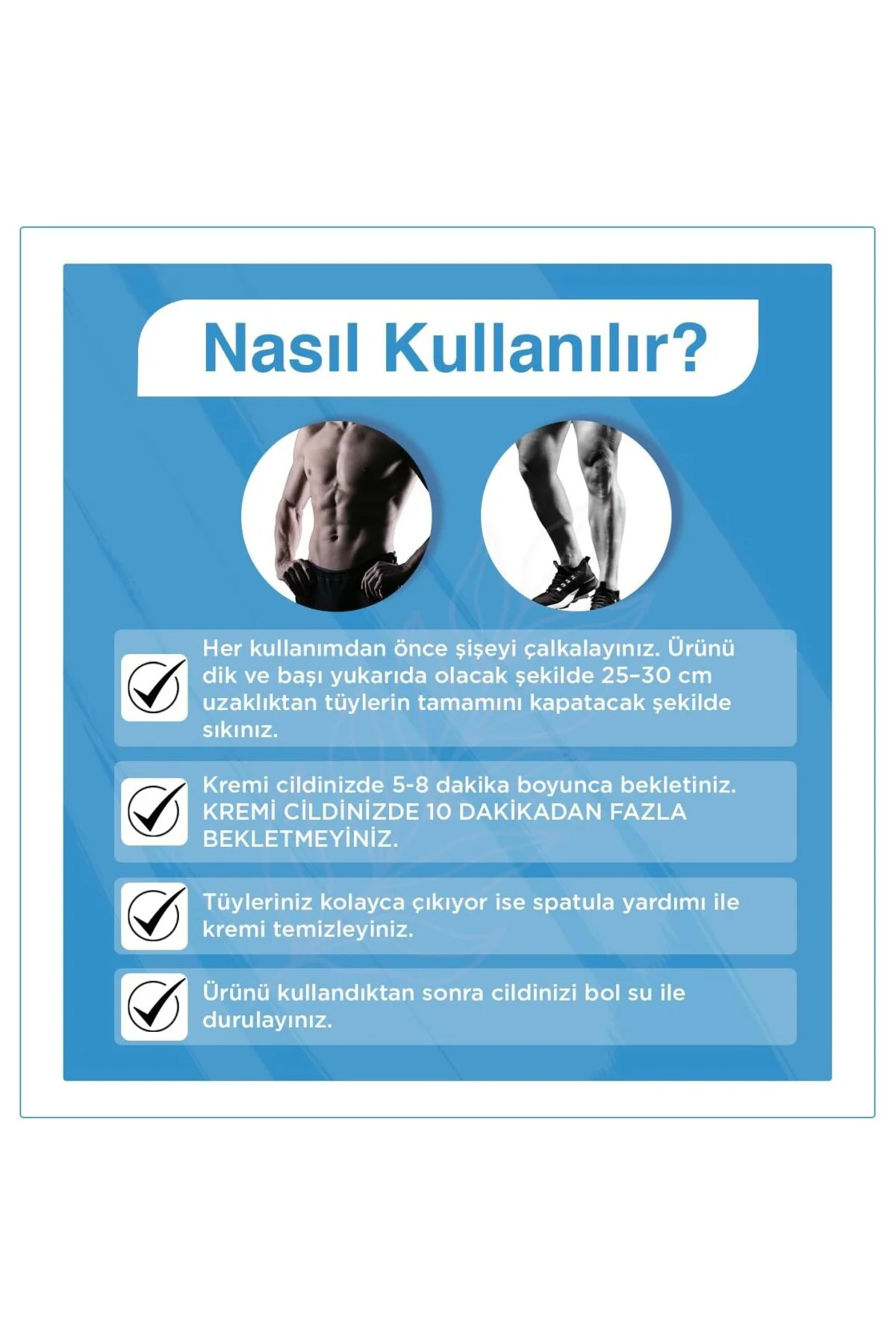 Nasıl Kullanılır?

Her kullanımdan önce şişeyi çalkalayınız. Ürünü dik ve başı yukarıda olacak şekilde 25–30 cm uzaklıktan tüylerin tamamını kapatacak şekilde sıkınız.

Kremi cildinizde 5-8 dakika boyunca bekletiniz. KREMİ CİLDİNİZDE 10 DAKİKADAN FAZLA BEKLETMEYİNİZ.

Tüyleriniz kolayca çıkıyor ise spatula yardımı ile kremi temizleyiniz.

Ürünü kullandıktan sonra cildinizi bol su ile durulayınız.